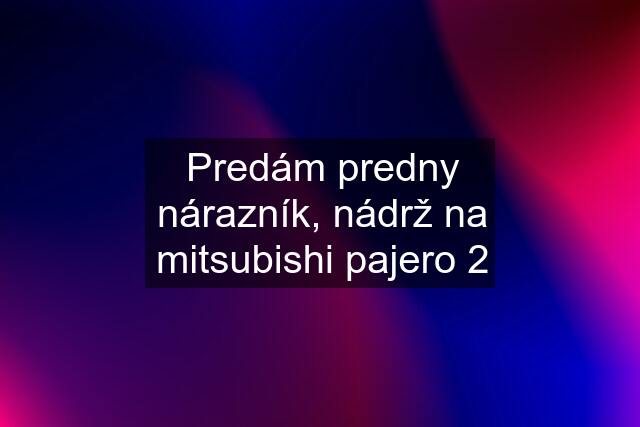 Predám predny nárazník, nádrž na mitsubishi pajero 2